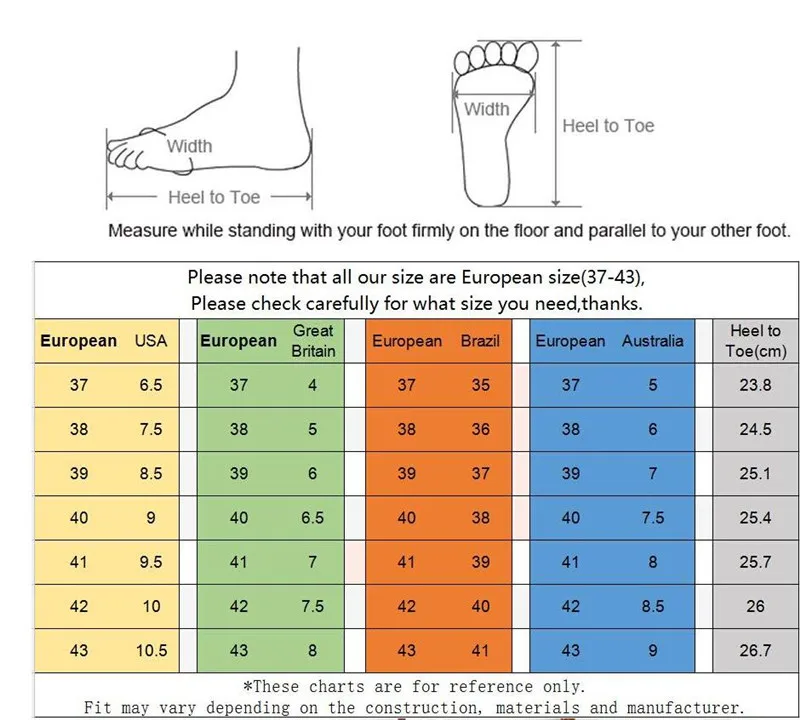 Width

Heel to Toe

Width

Heel to Toe

Measure while standing with your foot firmly on the floor and parallel to your other foot.

Please note that all our size are European size(37-43),
Please check carefully for what size you need,thanks.

| European | USA | European | Great Britain | European | Brazil | European | Australia | Heel to Toe(cm) |
|---|---|---|---|---|---|---|---|---|
| 37 | 6.5 | 37 | 4 | 37 | 35 | 37 | 5 | 23.8 |
| 38 | 7.5 | 38 | 5 | 38 | 36 | 38 | 6 | 24.5 |
| 39 | 8.5 | 39 | 6 | 39 | 37 | 39 | 7 | 25.1 |
| 40 | 9 | 40 | 6.5 | 40 | 38 | 40 | 7.5 | 25.4 |
| 41 | 9.5 | 41 | 7 | 41 | 39 | 41 | 8 | 25.7 |
| 42 | 10 | 42 | 7.5 | 42 | 40 | 42 | 8.5 | 26 |
| 43 | 10.5 | 43 | 8 | 43 | 41 | 43 | 9 | 26.7 |

*These charts are for reference only.
Fit may vary depending on the construction, materials and manufacturer.